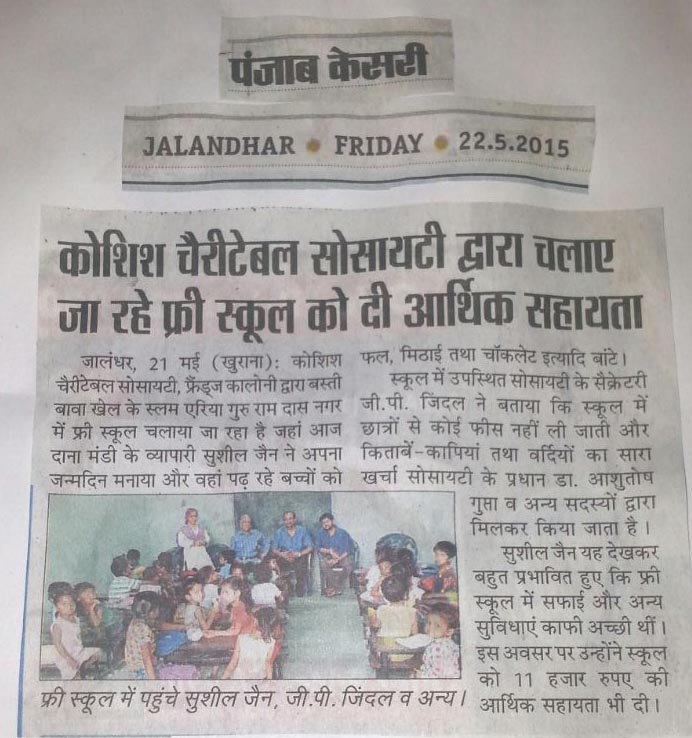 पंजाब केसरी

JALANDHAR • FRIDAY • 22.5.2015

कोशिश चैरीटेबल सोसायटी द्वारा चलाए जा रहे फ्री स्कूल को दी आर्थिक सहायता

जालंधर, 21 मई (खुराना): कोशिश चैरीटेबल सोसायटी, फ्रैंड्ज कालोनी द्वारा बस्ती बावा खेल के स्लम एरिया गुरु राम दास नगर में फ्री स्कूल चलाया जा रहा है जहां आज दाना मंडी के व्यापारी सुशील जैन ने अपना जन्मदिन मनाया और वहां पढ़ रहे बच्चों को फल, मिठाई तथा चॉकलेट इत्यादि बांटे।

स्कूल में उपस्थित सोसायटी के सैक्रेटरी जी.पी. जिंदल ने बताया कि स्कूल में छात्रों से कोई फीस नहीं ली जाती और किताबें-कापियां तथा वर्दियों का सारा खर्चा सोसायटी के प्रधान डा. आशुतोष गुप्ता व अन्य सदस्यों द्वारा मिलकर किया जाता है।

सुशील जैन यह देखकर बहुत प्रभावित हुए कि फ्री स्कूल में सफाई और अन्य सुविधाएं काफी अच्छी थीं। इस अवसर पर उन्होंने स्कूल को 11 हजार रुपए की आर्थिक सहायता भी दी।

फ्री स्कूल में पहुंचे सुशील जैन, जी.पी. जिंदल व अन्य।